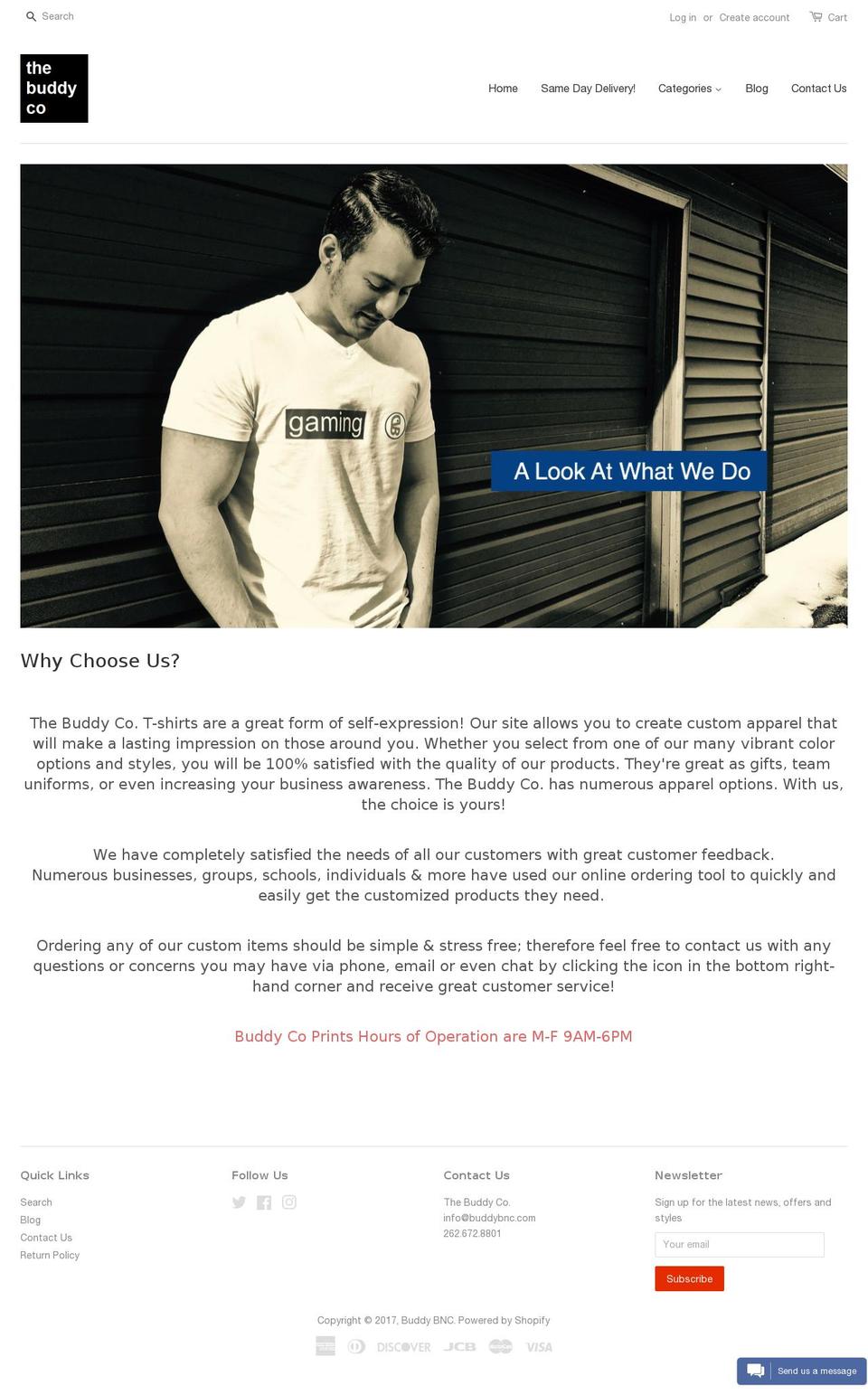 Search

Log in or Create account

Cart

the buddy co

Home Same Day Delivery! Categories Blog Contact Us

gaming

A Look At What We Do

Why Choose Us?

The Buddy Co. T-shirts are a great form of self-expression! Our site allows you to create custom apparel that will make a lasting impression on those around you. Whether you select from one of our many vibrant color options and styles, you will be 100% satisfied with the quality of our products. They're great as gifts, team uniforms, or even increasing your business awareness. The Buddy Co. has numerous apparel options. With us, the choice is yours!

We have completely satisfied the needs of all our customers with great customer feedback.
Numerous businesses, groups, schools, individuals & more have used our online ordering tool to quickly and easily get the customized products they need.

Ordering any of our custom items should be simple & stress free; therefore feel free to contact us with any questions or concerns you may have via phone, email or even chat by clicking the icon in the bottom right-hand corner and receive great customer service!

Buddy Co Prints Hours of Operation are M-F 9AM-6PM

Quick Links

Search
Blog
Contact Us
Return Policy

Follow Us

Contact Us

The Buddy Co.
info@buddybnc.com
262.672.8801

Newsletter

Sign up for the latest news, offers and styles

Your email

Subscribe

Copyright © 2017, Buddy BNC. Powered by Shopify

DISCOVER JCB VISA

Send us a message